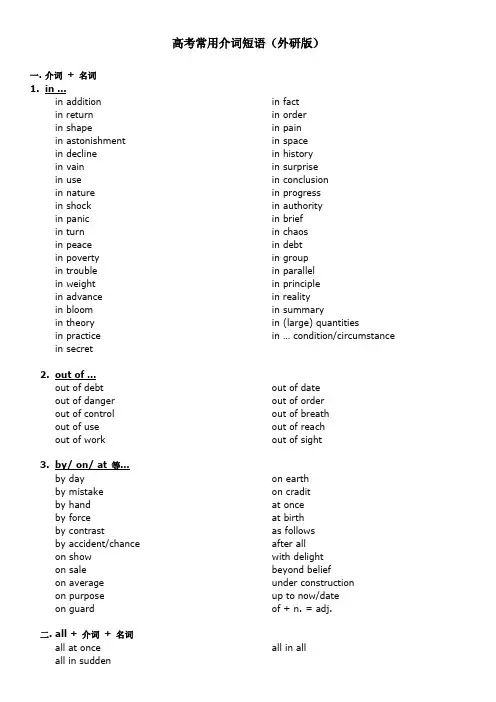 高考常用介词短语（外研版）

一. 介词 + 名词

1. in ...

in addition
in return
in shape
in astonishment
in decline
in vain
in use
in nature
in shock
in panic
in turn
in peace
in poverty
in trouble
in weight
in advance
in bloom
in theory
in practice
in secret

in fact
in order
in pain
in space
in history
in surprise
in conclusion
in progress
in authority
in brief
in chaos
in debt
in group
in parallel
in principle
in reality
in summary
in (large) quantities
in ... condition/circumstance

2. out of ...

out of debt
out of danger
out of control
out of use
out of work

out of date
out of order
out of breath
out of reach
out of sight

3. by/ on/ at 等...

by day
by mistake
by hand
by force
by contrast
by accident/chance
on show
on sale
on average
on purpose
on guard

on earth
on cradit
at once
at birth
as follows
after all
with delight
beyond belief
under construction
up to now/date
of + n. = adj.

二. all + 介词 + 名词

all at once
all in sudden

all in all